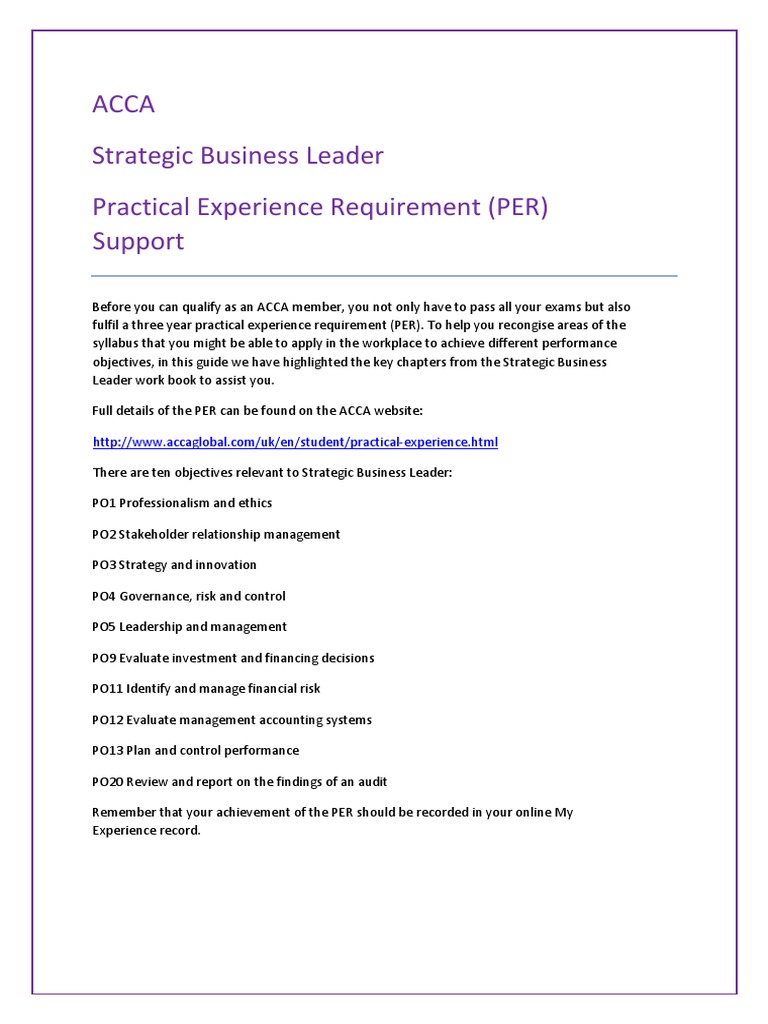 ACCA

Strategic Business Leader

Practical Experience Requirement (PER) Support

Before you can qualify as an ACCA member, you not only have to pass all your exams but also fulfil a three year practical experience requirement (PER). To help you recongise areas of the syllabus that you might be able to apply in the workplace to achieve different performance objectives, in this guide we have highlighted the key chapters from the Strategic Business Leader work book to assist you.

Full details of the PER can be found on the ACCA website:

http://www.accaglobal.com/uk/en/student/practical-experience.html

There are ten objectives relevant to Strategic Business Leader:

PO1 Professionalism and ethics

PO2 Stakeholder relationship management

PO3 Strategy and innovation

PO4 Governance, risk and control

PO5 Leadership and management

PO9 Evaluate investment and financing decisions

PO11 Identify and manage financial risk

PO12 Evaluate management accounting systems

PO13 Plan and control performance

PO20 Review and report on the findings of an audit

Remember that your achievement of the PER should be recorded in your online My Experience record.